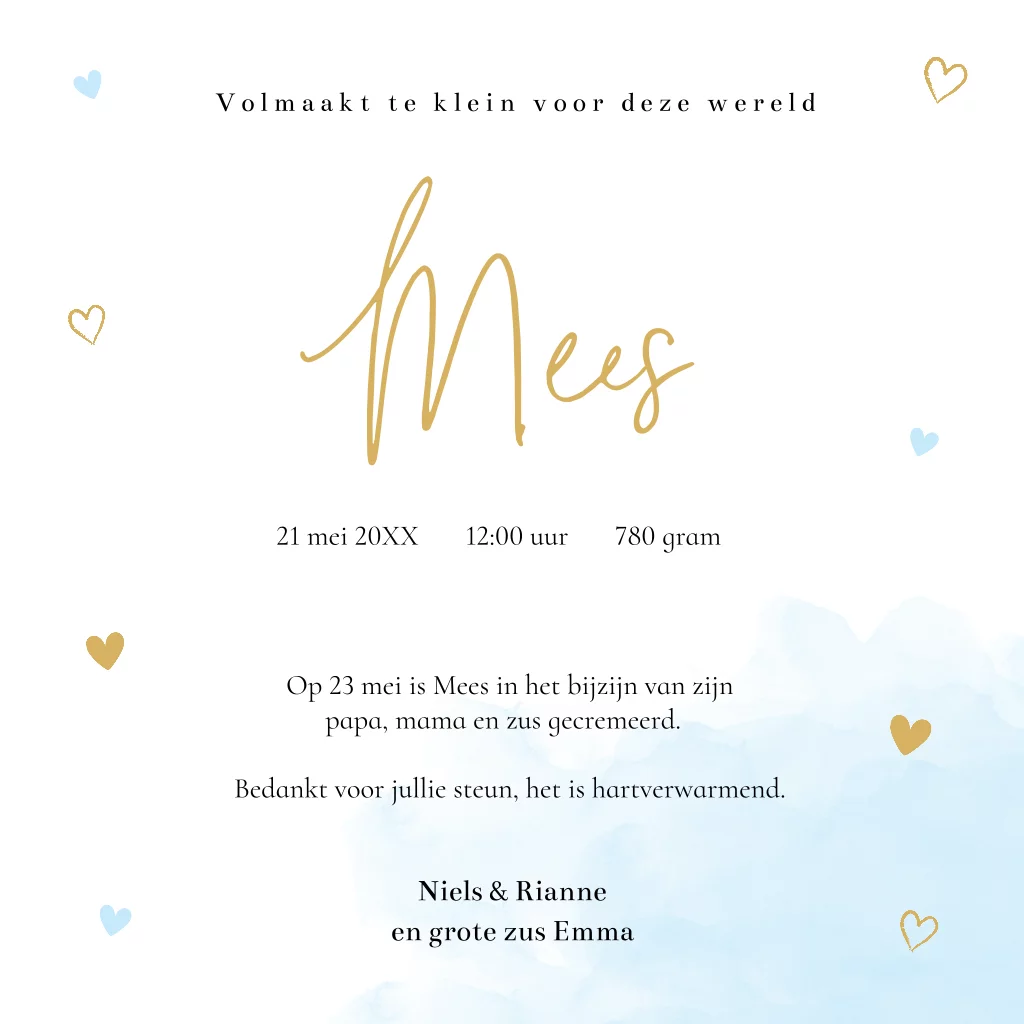 Volmaakt te klein voor deze wereld

Mees

21 mei 20XX 12:00 uur 780 gram

Op 23 mei is Mees in het bijzijn van zijn papa, mama en zus gecremeerd.

Bedankt voor jullie steun, het is hartverwarmend.

Niels & Rianne
en grote zus Emma